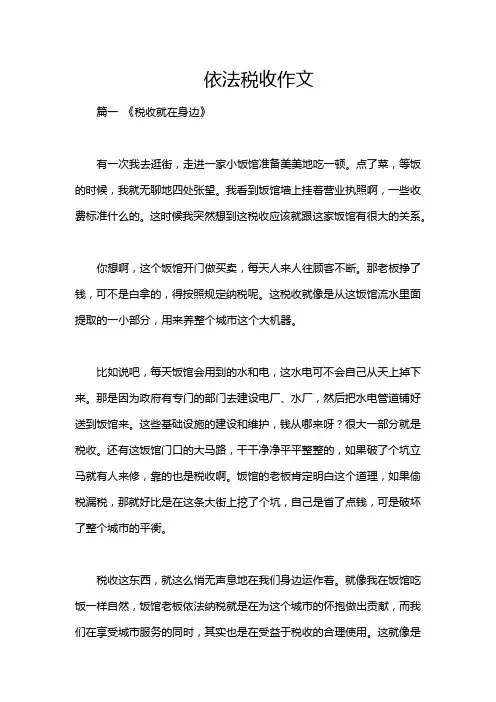 依法税收作文

篇一 《税收就在身边》

有一次我去逛街，走进一家小饭馆准备美美地吃一顿。点了菜，等饭的时候，我就无聊地四处张望。我看到饭馆墙上挂着营业执照啊，一些收费标准什么的。这时候我突然想到这税收应该就跟这家饭馆有很大的关系。

你想啊，这个饭馆开门做买卖，每天人来人往顾客不断。那老板挣了钱，可不是白拿的，得按照规定纳税呢。这税收就像是从这饭馆流水里面提取的一小部分，用来养整个城市这个大机器。

比如说吧，每天饭馆会用到的水和电，这水电可不会自己从天上掉下来。那是因为政府有专门的部门去建设电厂、水厂，然后把水电管道铺好送到饭馆来。这些基础设施的建设和维护，钱从哪来呀？很大一部分就是税收。还有这饭馆门口的大马路，干干净净平平整整的，如果破了个坑立马就有人来修，靠的也是税收啊。饭馆的老板肯定明白这个道理，如果偷税漏税，那就好比是在这条大街上挖了个坑，自己是省了点钱，可是破坏了整个城市的平衡。

税收这东西，就这么悄无声息地在我们身边运作着。就像我在饭馆吃饭一样自然，饭馆老板依法纳税就是在为这个城市的怀抱做出贡献，而我们在享受城市服务的同时，其实也是在受益于税收的合理使用。这就像是